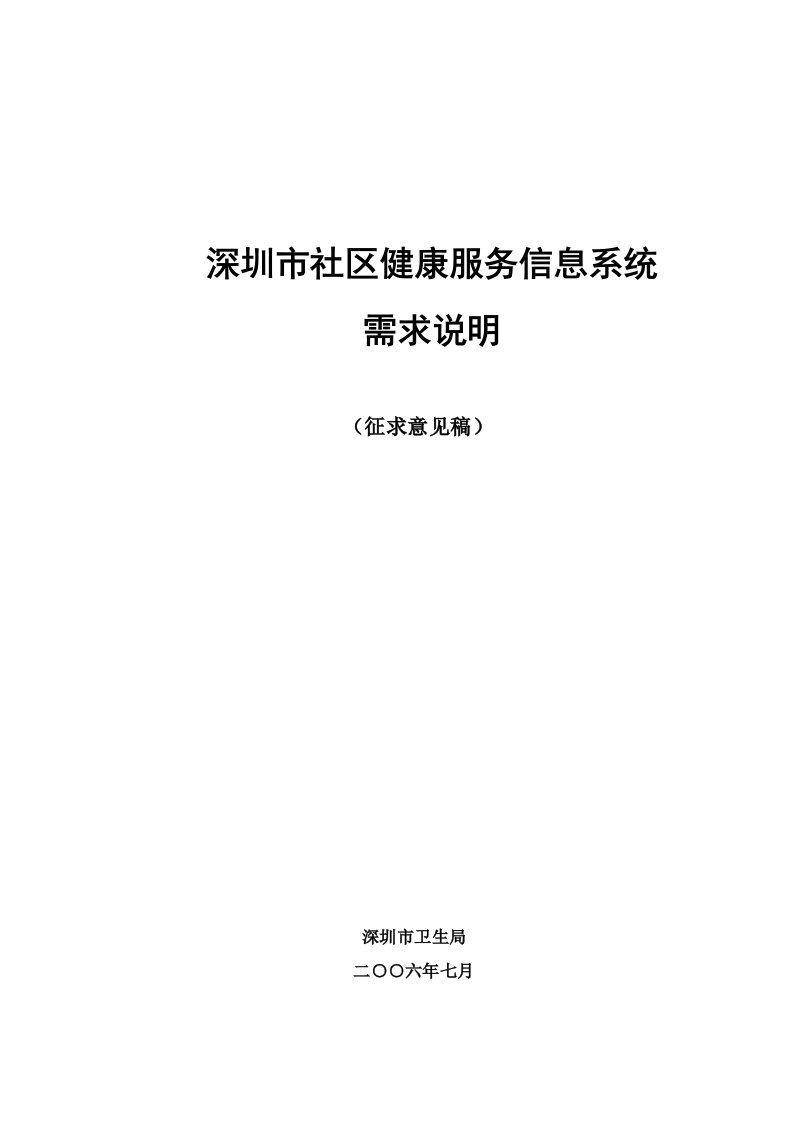 深圳市社区健康服务信息系统

需求说明

（征求意见稿）

深圳市卫生局

二〇〇六年七月